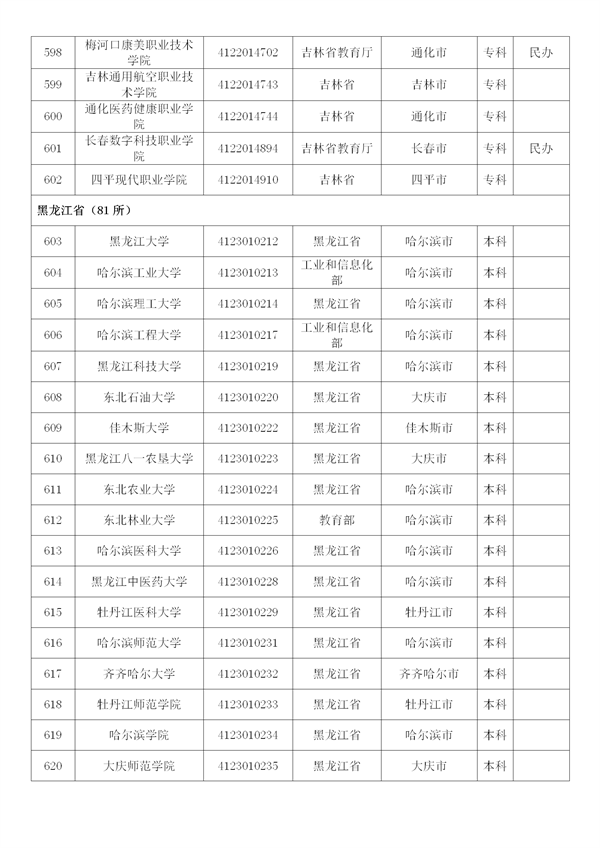 | 598 | 梅河口康美职业技术学院 | 4122014702 | 吉林省教育厅 | 通化市 | 专科 | 民办 |
|---|---|---|---|---|---|---|
| 599 | 吉林通用航空职业技术学院 | 4122014743 | 吉林省 | 吉林市 | 专科 | |
| 600 | 通化医药健康职业学院 | 4122014744 | 吉林省 | 通化市 | 专科 | |
| 601 | 长春数字科技职业学院 | 4122014894 | 吉林省教育厅 | 长春市 | 专科 | 民办 |
| 602 | 四平现代职业学院 | 4122014910 | 吉林省 | 四平市 | 专科 | |
| 黑龙江省（81 所） | | | | | | |
| 603 | 黑龙江大学 | 4123010212 | 黑龙江省 | 哈尔滨市 | 本科 | |
| 604 | 哈尔滨工业大学 | 4123010213 | 工业和信息化部 | 哈尔滨市 | 本科 | |
| 605 | 哈尔滨理工大学 | 4123010214 | 黑龙江省 | 哈尔滨市 | 本科 | |
| 606 | 哈尔滨工程大学 | 4123010217 | 工业和信息化部 | 哈尔滨市 | 本科 | |
| 607 | 黑龙江科技大学 | 4123010219 | 黑龙江省 | 哈尔滨市 | 本科 | |
| 608 | 东北石油大学 | 4123010220 | 黑龙江省 | 大庆市 | 本科 | |
| 609 | 佳木斯大学 | 4123010222 | 黑龙江省 | 佳木斯市 | 本科 | |
| 610 | 黑龙江八一农垦大学 | 4123010223 | 黑龙江省 | 大庆市 | 本科 | |
| 611 | 东北农业大学 | 4123010224 | 黑龙江省 | 哈尔滨市 | 本科 | |
| 612 | 东北林业大学 | 4123010225 | 教育部 | 哈尔滨市 | 本科 | |
| 613 | 哈尔滨医科大学 | 4123010226 | 黑龙江省 | 哈尔滨市 | 本科 | |
| 614 | 黑龙江中医药大学 | 4123010228 | 黑龙江省 | 哈尔滨市 | 本科 | |
| 615 | 牡丹江医科大学 | 4123010229 | 黑龙江省 | 牡丹江市 | 本科 | |
| 616 | 哈尔滨师范大学 | 4123010231 | 黑龙江省 | 哈尔滨市 | 本科 | |
| 617 | 齐齐哈尔大学 | 4123010232 | 黑龙江省 | 齐齐哈尔市 | 本科 | |
| 618 | 牡丹江师范学院 | 4123010233 | 黑龙江省 | 牡丹江市 | 本科 | |
| 619 | 哈尔滨学院 | 4123010234 | 黑龙江省 | 哈尔滨市 | 本科 | |
| 620 | 大庆师范学院 | 4123010235 | 黑龙江省 | 大庆市 | 本科 | |